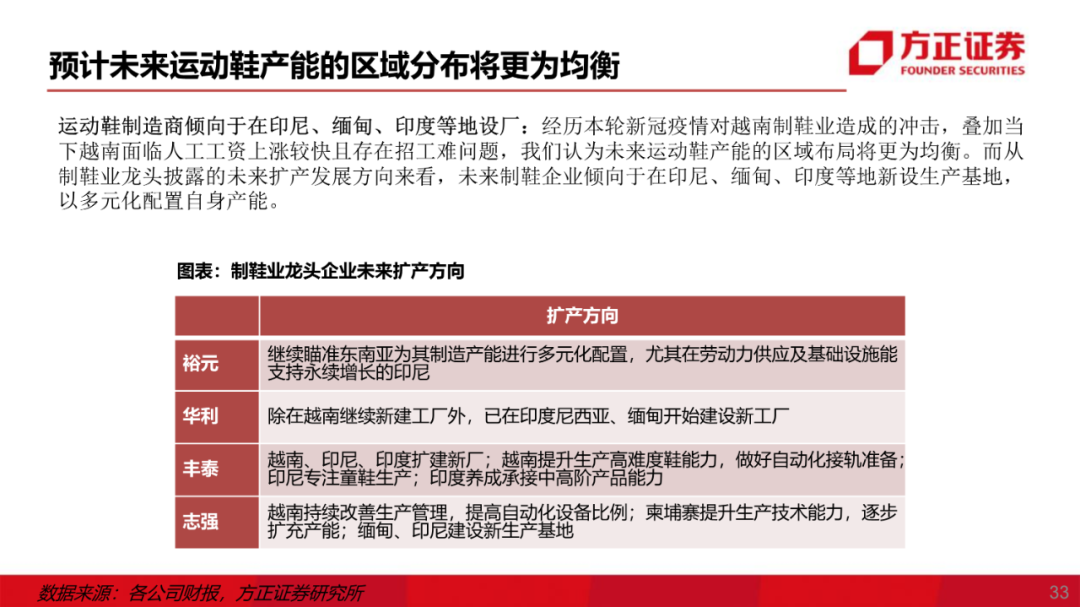 预计未来运动鞋产能的区域分布将更为均衡

方正证券
FOUNDER SECURITIES

运动鞋制造商倾向于在印尼、缅甸、印度等地设厂：经历本轮新冠疫情对越南制鞋业造成的冲击，叠加当下越南面临人工工资上涨较快且存在招工难问题，我们认为未来运动鞋产能的区域布局将更为均衡。而从制鞋业龙头披露的未来扩产发展方向来看，未来制鞋企业倾向于在印尼、缅甸、印度等地新设生产基地，以多元化配置自身产能。

图表：制鞋业龙头企业未来扩产方向

| | 扩产方向 |
|---|---|
| 裕元 | 继续瞄准东南亚为其制造产能进行多元化配置，尤其在劳动力供应及基础设施能支持永续增长的印尼 |
| 华利 | 除在越南继续新建工厂外，已在印度尼西亚、缅甸开始建设新工厂 |
| 丰泰 | 越南、印尼、印度扩建新厂；越南提升生产高难度鞋能力，做好自动化接轨准备；印尼专注童鞋生产；印度养成承接中高阶产品能力 |
| 志强 | 越南持续改善生产管理，提高自动化设备比例；柬埔寨提升生产技术能力，逐步扩充产能；缅甸、印尼建设新生产基地 |

数据来源：各公司财报，方正证券研究所

33